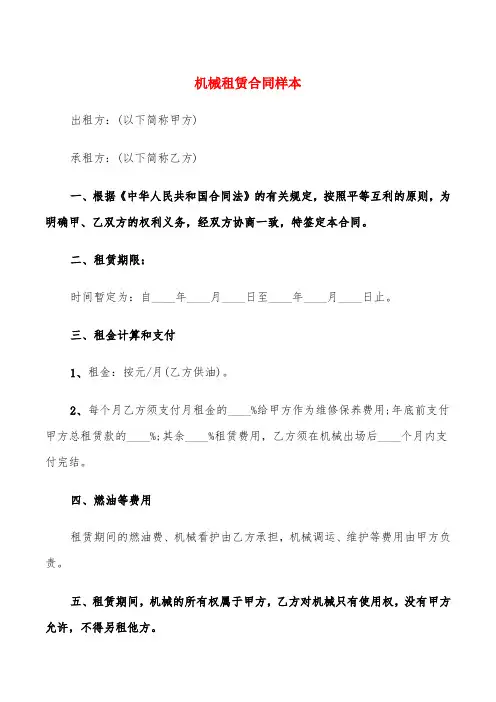 机械租赁合同样本

出租方：(以下简称甲方)

承租方：(以下简称乙方)

一、根据《中华人民共和国合同法》的有关规定，按照平等互利的原则，为明确甲、乙双方的权利义务，经双方协商一致，特签定本合同。

二、租赁期限：

时间暂定为：自____年____月____日至____年____月____日止。

三、租金计算和支付

1、租金：按元/月(乙方供油)。

2、每个月乙方须支付月租金的____%给甲方作为维修保养费用;年底前支付甲方总租赁款的____%;其余____%租赁费用，乙方须在机械出场后____个月内支付完结。

四、燃油等费用

租赁期间的燃油费、机械看护由乙方承担，机械调运、维护等费用由甲方负责。

五、租赁期间，机械的所有权属于甲方，乙方对机械只有使用权，没有甲方允许，不得另租他方。